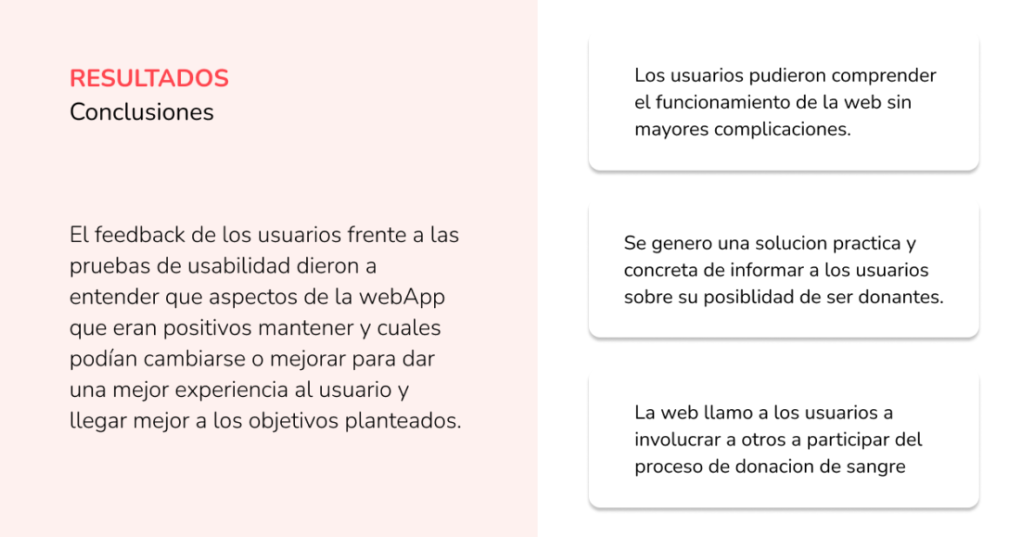 RESULTADOS
Conclusiones

El feedback de los usuarios frente a las pruebas de usabilidad dieron a entender que aspectos de la webApp que eran positivos mantener y cuales podían cambiarse o mejorar para dar una mejor experiencia al usuario y llegar mejor a los objetivos planteados.

Los usuarios pudieron comprender el funcionamiento de la web sin mayores complicaciones.

Se genero una solucion practica y concreta de informar a los usuarios sobre su posiblidad de ser donantes.

La web llamo a los usuarios a involucrar a otros a participar del proceso de donacion de sangre